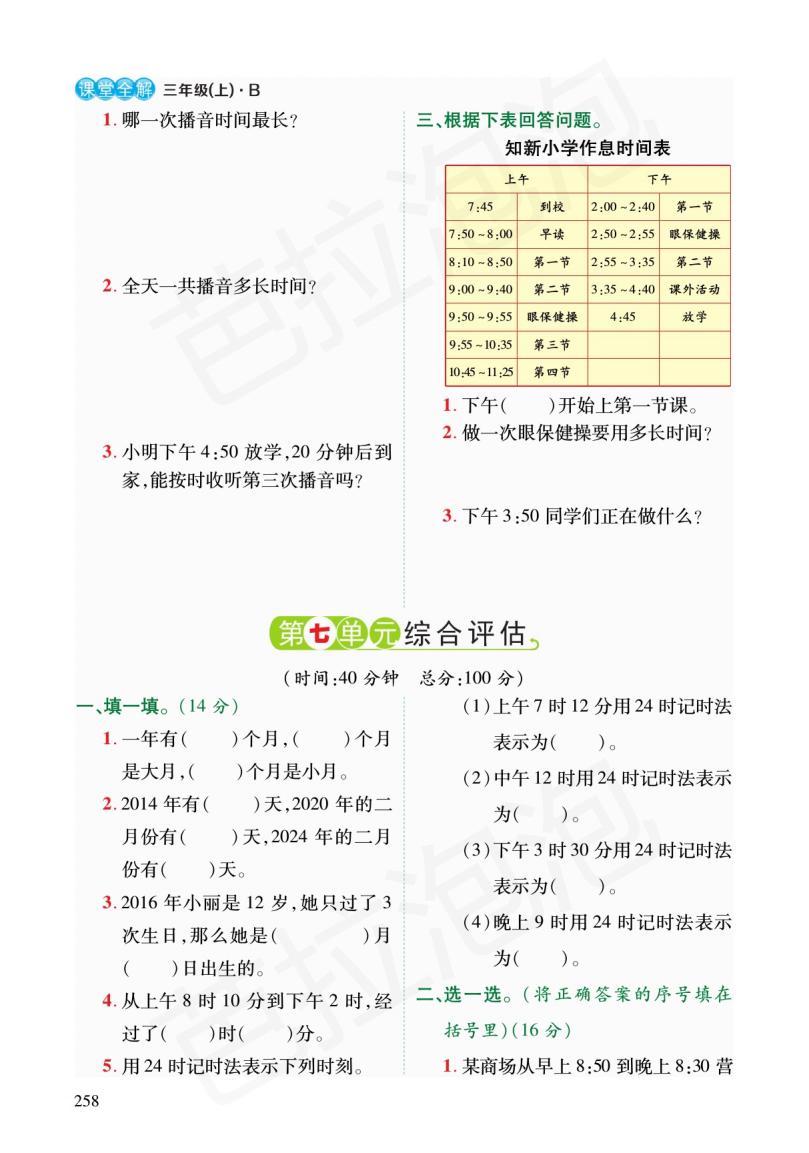 课堂全解 三年级(上)·B

1. 哪一次播音时间最长?

2. 全天一共播音多长时间?

3. 小明下午 4:50 放学,20 分钟后到家,能按时收听第三次播音吗?

三、根据下表回答问题。

知新小学作息时间表

| 上午 | | 下午 | |
|---|---|---|---|
| 7:45 | 到校 | 2:00~2:40 | 第一节 |
| 7:50~8:00 | 早读 | 2:50~2:55 | 眼保健操 |
| 8:10~8:50 | 第一节 | 2:55~3:35 | 第二节 |
| 9:00~9:40 | 第二节 | 3:35~4:40 | 课外活动 |
| 9:50~9:55 | 眼保健操 | 4:45 | 放学 |
| 9:55~10:35 | 第三节 | | |
| 10:45~11:25 | 第四节 | | |

1. 下午(　　)开始上第一节课。
2. 做一次眼保健操要用多长时间?

3. 下午 3:50 同学们正在做什么?

第七单元综合评估

(时间:40 分钟　总分:100 分)

一、填一填。(14 分)

1. 一年有(　　)个月,(　　)个月是大月,(　　)个月是小月。

2. 2014 年有(　　)天,2020 年的二月份有(　　)天,2024 年的二月份有(　　)天。

3. 2016 年小丽是 12 岁,她只过了 3 次生日,那么她是(　　　)月(　　)日出生的。

4. 从上午 8 时 10 分到下午 2 时,经过了(　　)时(　　)分。

5. 用 24 时记时法表示下列时刻。

(1)上午 7 时 12 分用 24 时记时法表示为(　　)。

(2)中午 12 时用 24 时记时法表示为(　　)。

(3)下午 3 时 30 分用 24 时记时法表示为(　　)。

(4)晚上 9 时用 24 时记时法表示为(　　)。

二、选一选。(将正确答案的序号填在括号里)(16 分)

1. 某商场从早上 8:50 到晚上 8:30 营

258